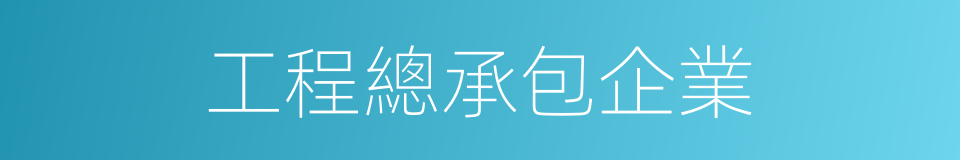 工程總承包企業